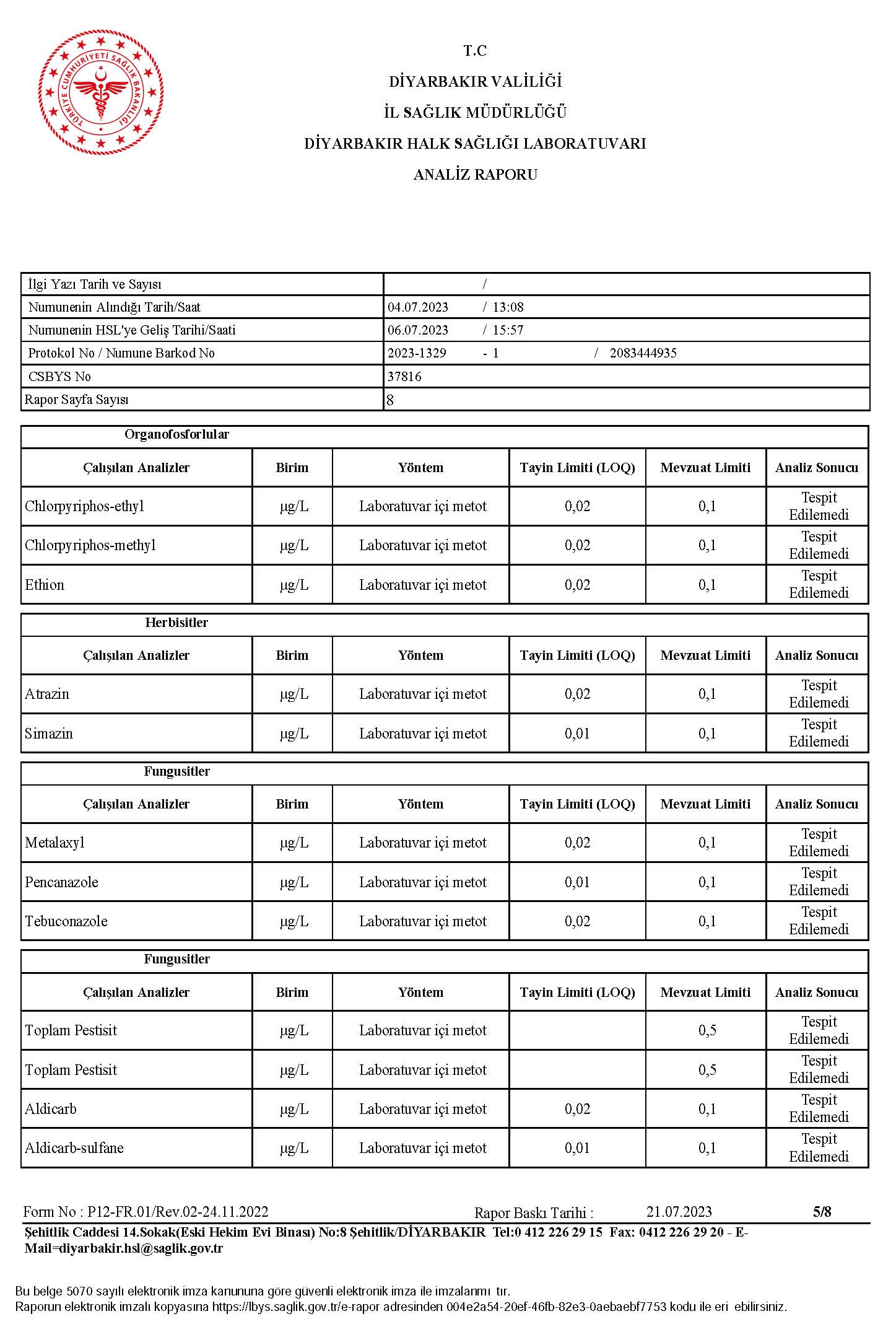 TÜRKİYE CUMHURİYETİ SAĞLIK BAKANLIĞI

T.C
DİYARBAKIR VALİLİĞİ
İL SAĞLIK MÜDÜRLÜĞÜ
DİYARBAKIR HALK SAĞLIĞI LABORATUVARI
ANALİZ RAPORU

| İlgi Yazı Tarih ve Sayısı | / |
|---|---|
| Numunenin Alındığı Tarih/Saat | 04.07.2023 / 13:08 |
| Numunenin HSL'ye Geliş Tarihi/Saati | 06.07.2023 / 15:57 |
| Protokol No / Numune Barkod No | 2023-1329 - 1 / 2083444935 |
| CSBYS No | 37816 |
| Rapor Sayfa Sayısı | 8 |

Organofosforlular

| Çalışılan Analizler | Birim | Yöntem | Tayin Limiti (LOQ) | Mevzuat Limiti | Analiz Sonucu |
|---|---|---|---|---|---|
| Chlorpyriphos-ethyl | µg/L | Laboratuvar içi metot | 0,02 | 0,1 | Tespit Edilemedi |
| Chlorpyriphos-methyl | µg/L | Laboratuvar içi metot | 0,02 | 0,1 | Tespit Edilemedi |
| Ethion | µg/L | Laboratuvar içi metot | 0,02 | 0,1 | Tespit Edilemedi |

Herbisitler

| Çalışılan Analizler | Birim | Yöntem | Tayin Limiti (LOQ) | Mevzuat Limiti | Analiz Sonucu |
|---|---|---|---|---|---|
| Atrazin | µg/L | Laboratuvar içi metot | 0,02 | 0,1 | Tespit Edilemedi |
| Simazin | µg/L | Laboratuvar içi metot | 0,01 | 0,1 | Tespit Edilemedi |

Fungusitler

| Çalışılan Analizler | Birim | Yöntem | Tayin Limiti (LOQ) | Mevzuat Limiti | Analiz Sonucu |
|---|---|---|---|---|---|
| Metalaxyl | µg/L | Laboratuvar içi metot | 0,02 | 0,1 | Tespit Edilemedi |
| Pencanazole | µg/L | Laboratuvar içi metot | 0,01 | 0,1 | Tespit Edilemedi |
| Tebuconazole | µg/L | Laboratuvar içi metot | 0,02 | 0,1 | Tespit Edilemedi |

Fungusitler

| Çalışılan Analizler | Birim | Yöntem | Tayin Limiti (LOQ) | Mevzuat Limiti | Analiz Sonucu |
|---|---|---|---|---|---|
| Toplam Pestisit | µg/L | Laboratuvar içi metot | | 0,5 | Tespit Edilemedi |
| Toplam Pestisit | µg/L | Laboratuvar içi metot | | 0,5 | Tespit Edilemedi |
| Aldicarb | µg/L | Laboratuvar içi metot | 0,02 | 0,1 | Tespit Edilemedi |
| Aldicarb-sulfane | µg/L | Laboratuvar içi metot | 0,01 | 0,1 | Tespit Edilemedi |

Form No : P12-FR.01/Rev.02-24.11.2022 Rapor Baskı Tarihi : 21.07.2023 5/8
Şehitlik Caddesi 14.Sokak(Eski Hekim Evi Binası) No:8 Şehitlik/DİYARBAKIR Tel:0 412 226 29 15 Fax: 0412 226 29 20 - E-Mail=diyarbakir.hsl@saglik.gov.tr

Bu belge 5070 sayılı elektronik imza kanununa göre güvenli elektronik imza ile imzalanmı tır.
Raporun elektronik imzalı kopyasına https://lbys.saglik.gov.tr/e-rapor adresinden 004e2a54-20ef-46fb-82e3-0aebaebf7753 kodu ile eri ebilirsiniz.